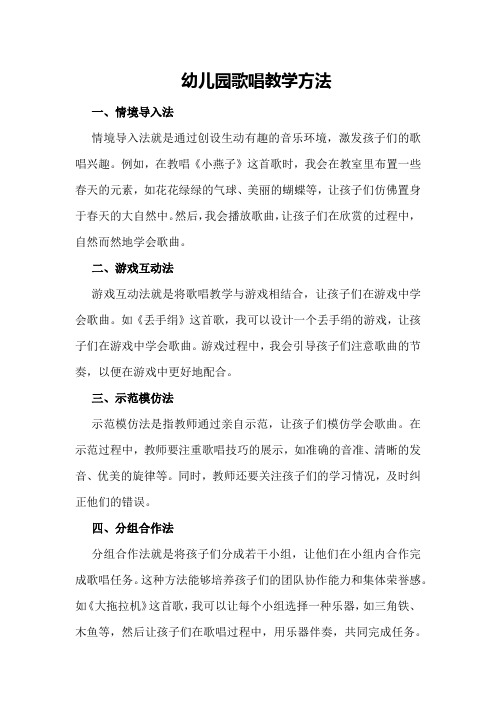 幼儿园歌唱教学方法

一、情境导入法

情境导入法就是通过创设生动有趣的音乐环境，激发孩子们的歌唱兴趣。例如，在教唱《小燕子》这首歌时，我会在教室里布置一些春天的元素，如花花绿绿的气球、美丽的蝴蝶等，让孩子们仿佛置身于春天的大自然中。然后，我会播放歌曲，让孩子们在欣赏的过程中，自然而然地学会歌曲。

二、游戏互动法

游戏互动法就是将歌唱教学与游戏相结合，让孩子们在游戏中学会歌曲。如《丢手绢》这首歌，我可以设计一个丢手绢的游戏，让孩子们在游戏中学会歌曲。游戏过程中，我会引导孩子们注意歌曲的节奏，以便在游戏中更好地配合。

三、示范模仿法

示范模仿法是指教师通过亲自示范，让孩子们模仿学会歌曲。在示范过程中，教师要注重歌唱技巧的展示，如准确的音准、清晰的发音、优美的旋律等。同时，教师还要关注孩子们的学习情况，及时纠正他们的错误。

四、分组合作法

分组合作法就是将孩子们分成若干小组，让他们在小组内合作完成歌唱任务。这种方法能够培养孩子们的团队协作能力和集体荣誉感。如《大拖拉机》这首歌，我可以让每个小组选择一种乐器，如三角铁、木鱼等，然后让孩子们在歌唱过程中，用乐器伴奏，共同完成任务。